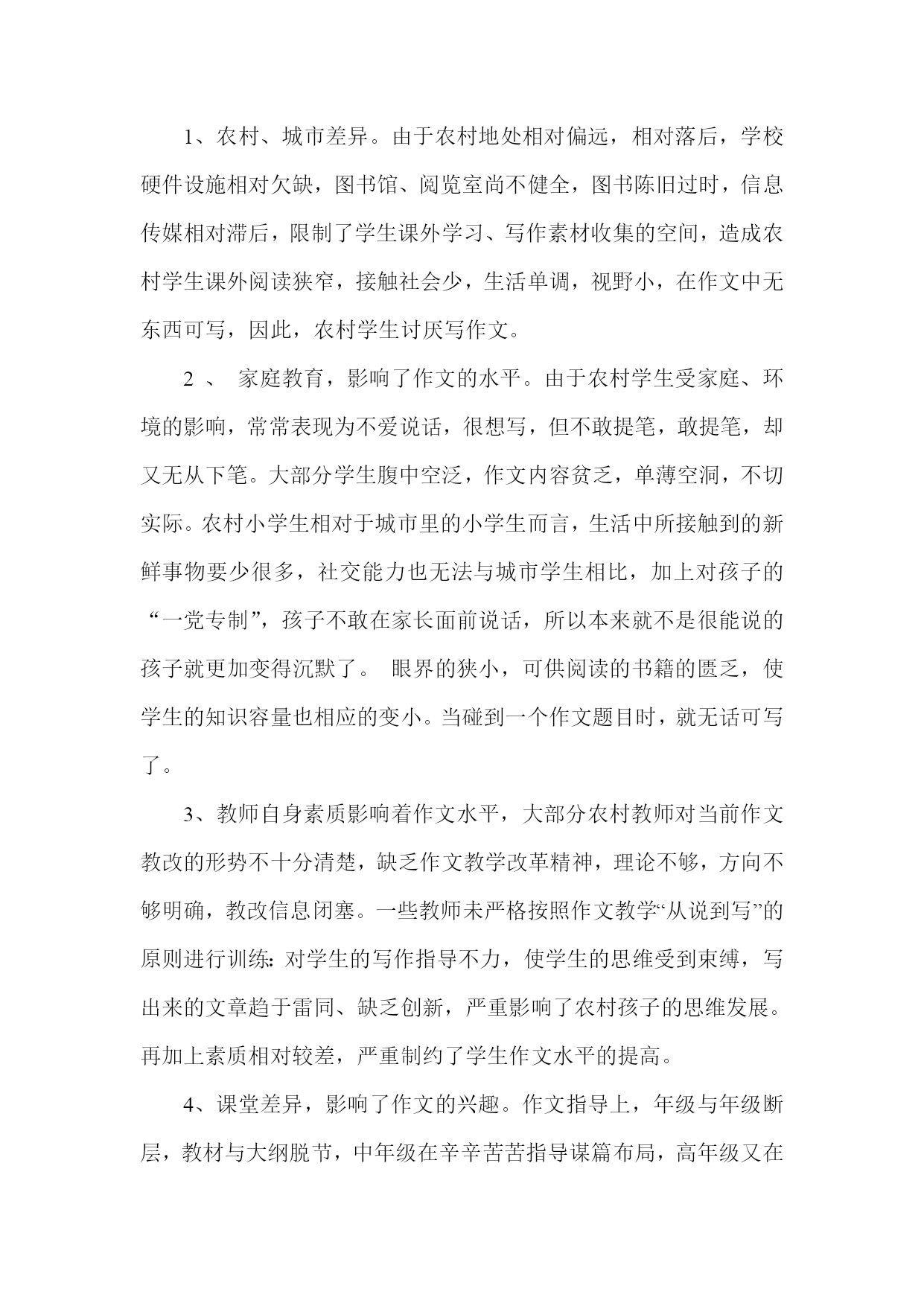 1、农村、城市差异。由于农村地处相对偏远，相对落后，学校硬件设施相对欠缺，图书馆、阅览室尚不健全，图书陈旧过时，信息传媒相对滞后，限制了学生课外学习、写作素材收集的空间，造成农村学生课外阅读狭窄，接触社会少，生活单调，视野小，在作文中无东西可写，因此，农村学生讨厌写作文。

2 、 家庭教育，影响了作文的水平。由于农村学生受家庭、环境的影响，常常表现为不爱说话，很想写，但不敢提笔，敢提笔，却又无从下笔。大部分学生腹中空泛，作文内容贫乏，单薄空洞，不切实际。农村小学生相对于城市里的小学生而言，生活中所接触到的新鲜事物要少很多，社交能力也无法与城市学生相比，加上对孩子的“一党专制”，孩子不敢在家长面前说话，所以本来就不是很能说的孩子就更加变得沉默了。 眼界的狭小，可供阅读的书籍的匮乏，使学生的知识容量也相应的变小。当碰到一个作文题目时，就无话可写了。

3、教师自身素质影响着作文水平，大部分农村教师对当前作文教改的形势不十分清楚，缺乏作文教学改革精神，理论不够，方向不够明确，教改信息闭塞。一些教师未严格按照作文教学“从说到写”的原则进行训练：对学生的写作指导不力，使学生的思维受到束缚，写出来的文章趋于雷同、缺乏创新，严重影响了农村孩子的思维发展。再加上素质相对较差，严重制约了学生作文水平的提高。

4、课堂差异，影响了作文的兴趣。作文指导上，年级与年级断层，教材与大纲脱节，中年级在辛辛苦苦指导谋篇布局，高年级又在